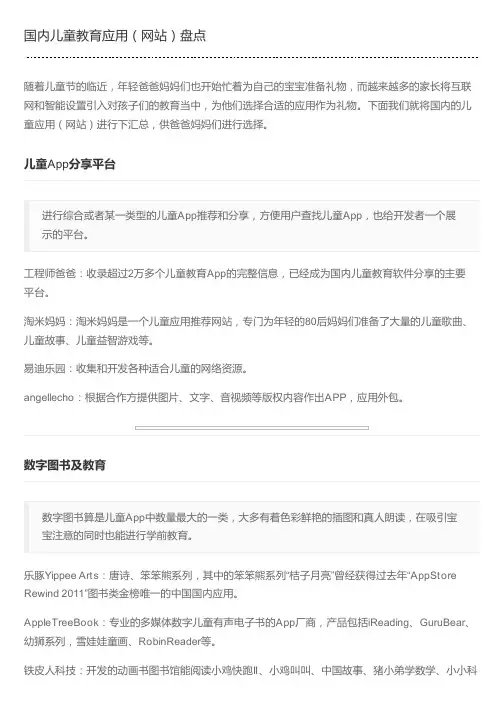 国内儿童教育应用（网站）盘点

随着儿童节的临近，年轻爸爸妈妈们也开始忙着为自己的宝宝准备礼物，而越来越多的家长将互联网和智能设置引入对孩子们的教育当中，为他们选择合适的应用作为礼物。下面我们就将国内的儿童应用（网站）进行下汇总，供爸爸妈妈们进行选择。

儿童App分享平台

进行综合或者某一类型的儿童App推荐和分享，方便用户查找儿童App，也给开发者一个展示的平台。

工程师爸爸：收录超过2万多个儿童教育App的完整信息，已经成为国内儿童教育软件分享的主要平台。

淘米妈妈：淘米妈妈是一个儿童应用推荐网站，专门为年轻的80后妈妈们准备了大量的儿童歌曲、儿童故事、儿童益智游戏等。

易迪乐园：收集和开发各种适合儿童的网络资源。

angellecho：根据合作方提供图片、文字、音视频等版权内容作出APP，应用外包。

数字图书及教育

数字图书算是儿童App中数量最大的一类，大多有着色彩鲜艳的插图和真人朗读，在吸引宝宝注意的同时也能进行学前教育。

乐豚Yippee Arts：唐诗、笨笨熊系列，其中的笨笨熊系列“桔子月亮”曾经获得过去年“AppStore Rewind 2011”图书类金榜唯一的中国国内应用。

AppleTreeBook：专业的多媒体数字儿童有声电子书的App厂商，产品包括iReading、GuruBear、幼狮系列，雪娃娃童画、RobinReader等。

铁皮人科技：开发的动画书图书馆能阅读小鸡快跑Ⅱ、小鸡叫叫、中国故事、猪小弟学数学、小小科